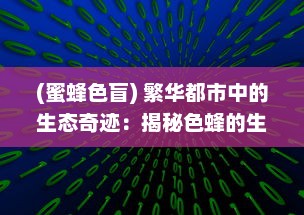 (蜜蜂色盲) 繁华都市中的生态奇迹：揭秘色蜂的生